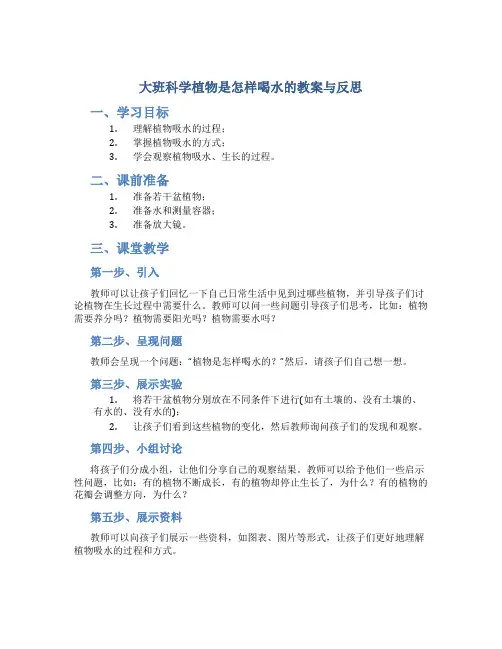 大班科学植物是怎样喝水的教案与反思

一、学习目标

1. 理解植物吸水的过程；
2. 掌握植物吸水的方式；
3. 学会观察植物吸水、生长的过程。

二、课前准备

1. 准备若干盆植物；
2. 准备水和测量容器；
3. 准备放大镜。

三、课堂教学

第一步、引入

教师可以让孩子们回忆一下自己日常生活中见到过哪些植物，并引导孩子们讨论植物在生长过程中需要什么。教师可以问一些问题引导孩子们思考，比如：植物需要养分吗？植物需要阳光吗？植物需要水吗？

第二步、呈现问题

教师会呈现一个问题："植物是怎样喝水的？"然后，请孩子们自己想一想。

第三步、展示实验

1. 将若干盆植物分别放在不同条件下进行(如有土壤的、没有土壤的、有水的、没有水的)；
2. 让孩子们看到这些植物的变化，然后教师询问孩子们的发现和观察。

第四步、小组讨论

将孩子们分成小组，让他们分享自己的观察结果。教师可以给予他们一些启示性问题，比如：有的植物不断成长，有的植物却停止生长了，为什么？有的植物的花瓣会调整方向，为什么？

第五步、展示资料

教师可以向孩子们展示一些资料，如图表、图片等形式，让孩子们更好地理解植物吸水的过程和方式。